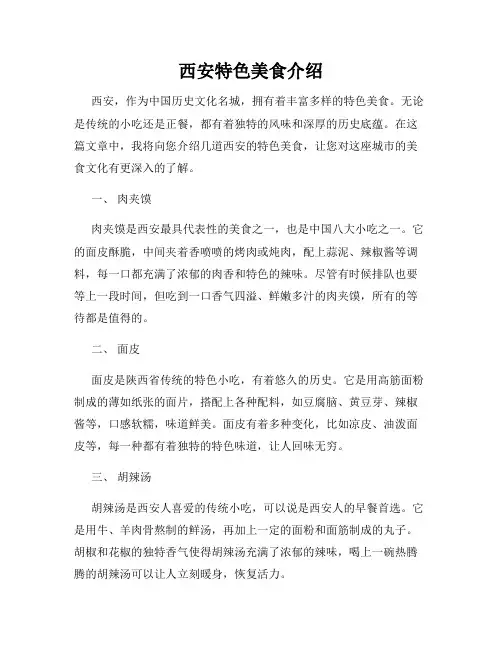 西安特色美食介绍

西安，作为中国历史文化名城，拥有着丰富多样的特色美食。无论是传统的小吃还是正餐，都有着独特的风味和深厚的历史底蕴。在这篇文章中，我将向您介绍几道西安的特色美食，让您对这座城市的美食文化有更深入的了解。

一、 肉夹馍

肉夹馍是西安最具代表性的美食之一，也是中国八大小吃之一。它的面皮酥脆，中间夹着香喷喷的烤肉或炖肉，配上蒜泥、辣椒酱等调料，每一口都充满了浓郁的肉香和特色的辣味。尽管有时候排队也要等上一段时间，但吃到一口香气四溢、鲜嫩多汁的肉夹馍，所有的等待都是值得的。

二、 面皮

面皮是陕西省传统的特色小吃，有着悠久的历史。它是用高筋面粉制成的薄如纸张的面片，搭配上各种配料，如豆腐脑、黄豆芽、辣椒酱等，口感软糯，味道鲜美。面皮有着多种变化，比如凉皮、油泼面皮等，每一种都有着独特的特色味道，让人回味无穷。

三、 胡辣汤

胡辣汤是西安人喜爱的传统小吃，可以说是西安人的早餐首选。它是用牛、羊肉骨熬制的鲜汤，再加上一定的面粉和面筋制成的丸子。胡椒和花椒的独特香气使得胡辣汤充满了浓郁的辣味，喝上一碗热腾腾的胡辣汤可以让人立刻暖身，恢复活力。